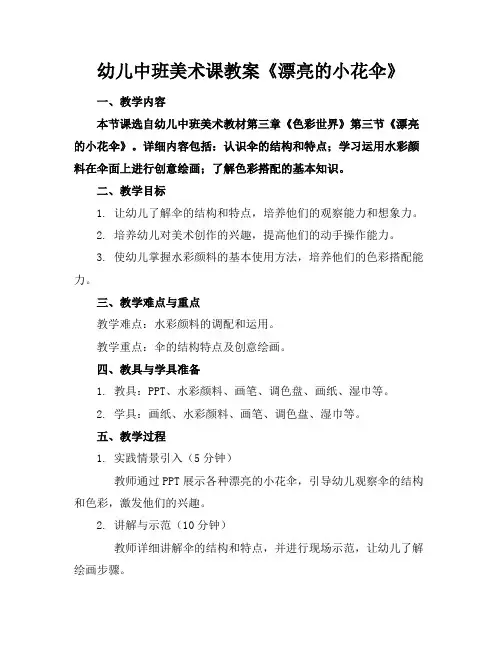 幼儿中班美术课教案《漂亮的小花伞》

一、教学内容

本节课选自幼儿中班美术教材第三章《色彩世界》第三节《漂亮的小花伞》。详细内容包括：认识伞的结构和特点；学习运用水彩颜料在伞面上进行创意绘画；了解色彩搭配的基本知识。

二、教学目标

1. 让幼儿了解伞的结构和特点，培养他们的观察能力和想象力。

2. 培养幼儿对美术创作的兴趣，提高他们的动手操作能力。

3. 使幼儿掌握水彩颜料的基本使用方法，培养他们的色彩搭配能力。

三、教学难点与重点

教学难点：水彩颜料的调配和运用。

教学重点：伞的结构特点及创意绘画。

四、教具与学具准备

1. 教具：PPT、水彩颜料、画笔、调色盘、画纸、湿巾等。

2. 学具：画纸、水彩颜料、画笔、调色盘、湿巾等。

五、教学过程

1. 实践情景引入（5 分钟）

教师通过 PPT 展示各种漂亮的小花伞，引导幼儿观察伞的结构和色彩，激发他们的兴趣。

2. 讲解与示范（10 分钟）

教师详细讲解伞的结构和特点，并进行现场示范，让幼儿了解绘画步骤。